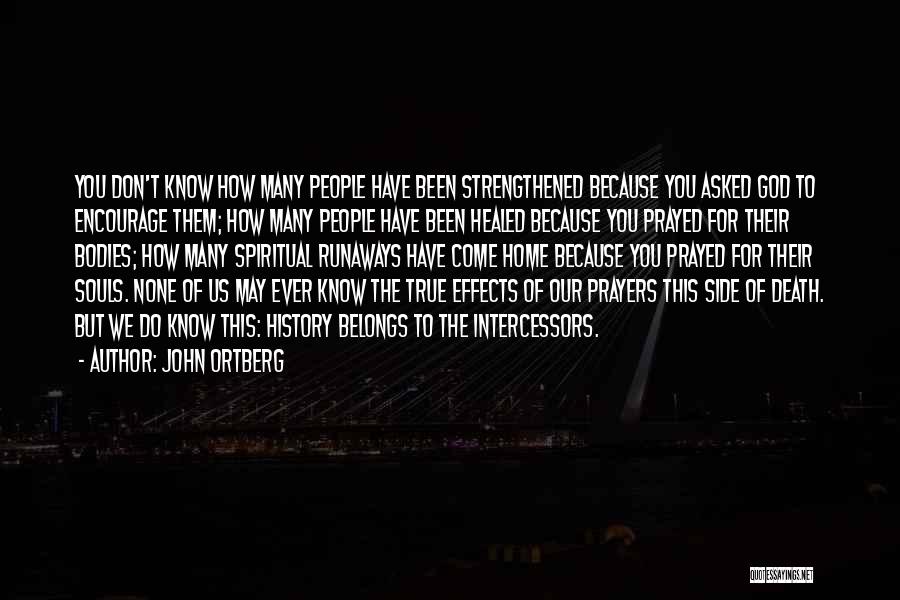 YOU DON'T KNOW HOW MANY PEOPLE HAVE BEEN STRENGTHENED BECAUSE YOU ASKED GOD TO ENCOURAGE THEM; HOW MANY PEOPLE HAVE BEEN HEALED BECAUSE YOU PRAYED FOR THEIR BODIES; HOW MANY SPIRITUAL RUNAWAYS HAVE COME HOME BECAUSE YOU PRAYED FOR THEIR SOULS. NONE OF US MAY EVER KNOW THE TRUE EFFECTS OF OUR PRAYERS THIS SIDE OF DEATH. BUT WE DO KNOW THIS: HISTORY BELONGS TO THE INTERCESSORS.

- AUTHOR: JOHN ORTBERG

QUOTESSAYINGS.NET